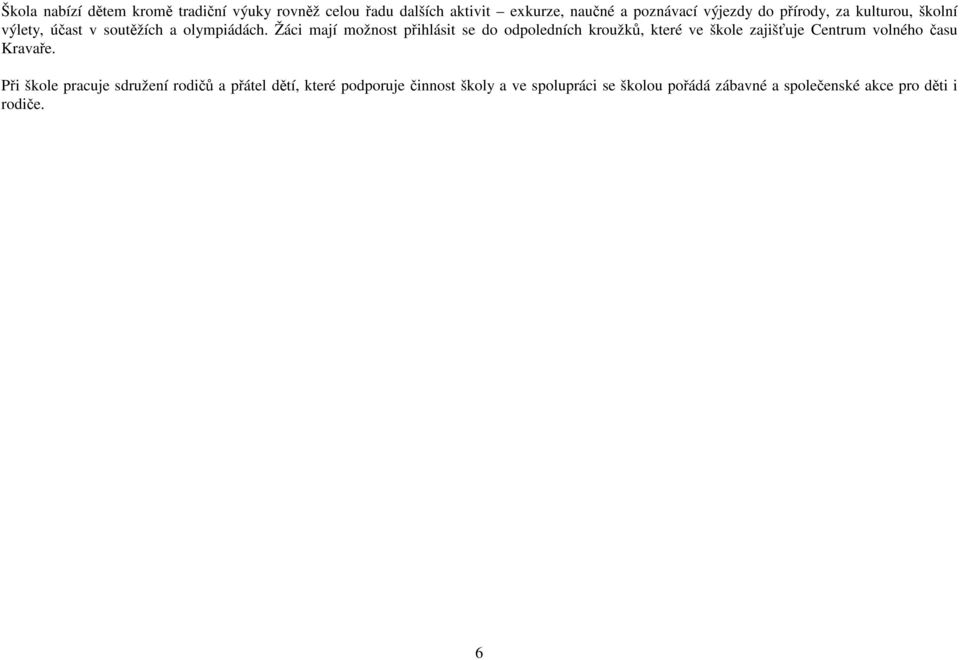 Škola nabízí dětem kromě tradiční výuky rovněž celou řadu dalších aktivit – exkurze, naučné a poznávací výjezdy do přírody, za kulturou, školní výlety, účast v soutěžích a olympiádách. Žáci mají možnost přihlásit se do odpoledních kroužků, které ve škole zajišťuje Centrum volného času Kravaře.

Při škole pracuje sdružení rodičů a přátel dětí, které podporuje činnost školy a ve spolupráci se školou pořádá zábavné a společenské akce pro děti i rodiče.

6